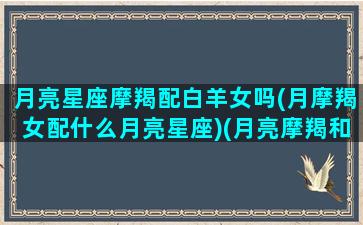 月亮星座摩羯配白羊女吗(月摩羯女配什么月亮星座)(月亮摩羯和